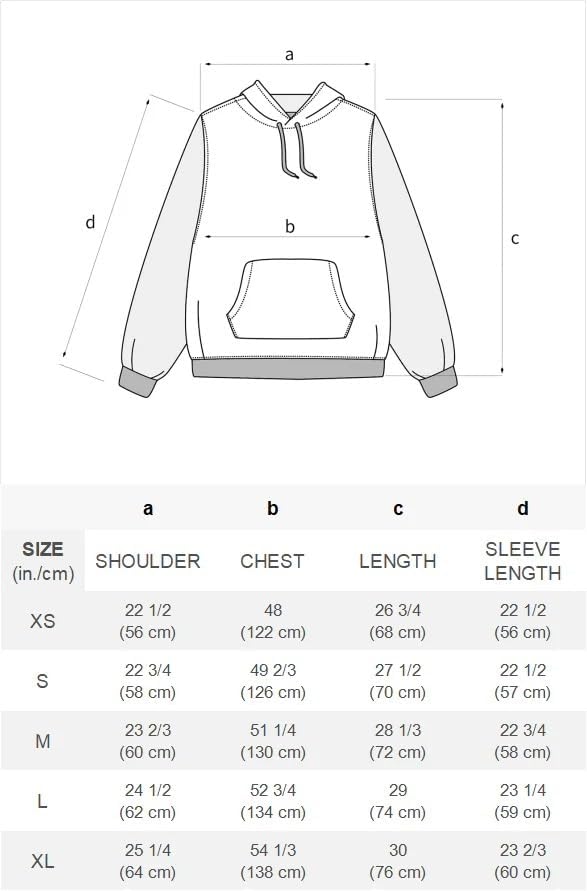 a

d

b

c

| | a | b | c | d |
|---|---|---|---|---|
| SIZE (in./cm) | SHOULDER | CHEST | LENGTH | SLEEVE LENGTH |
| XS | 22 1/2 (56 cm) | 48 (122 cm) | 26 3/4 (68 cm) | 22 1/2 (56 cm) |
| S | 22 3/4 (58 cm) | 49 2/3 (126 cm) | 27 1/2 (70 cm) | 22 1/2 (57 cm) |
| M | 23 2/3 (60 cm) | 51 1/4 (130 cm) | 28 1/3 (72 cm) | 22 3/4 (58 cm) |
| L | 24 1/2 (62 cm) | 52 3/4 (134 cm) | 29 (74 cm) | 23 1/4 (59 cm) |
| XL | 25 1/4 (64 cm) | 54 1/3 (138 cm) | 30 (76 cm) | 23 2/3 (60 cm) |